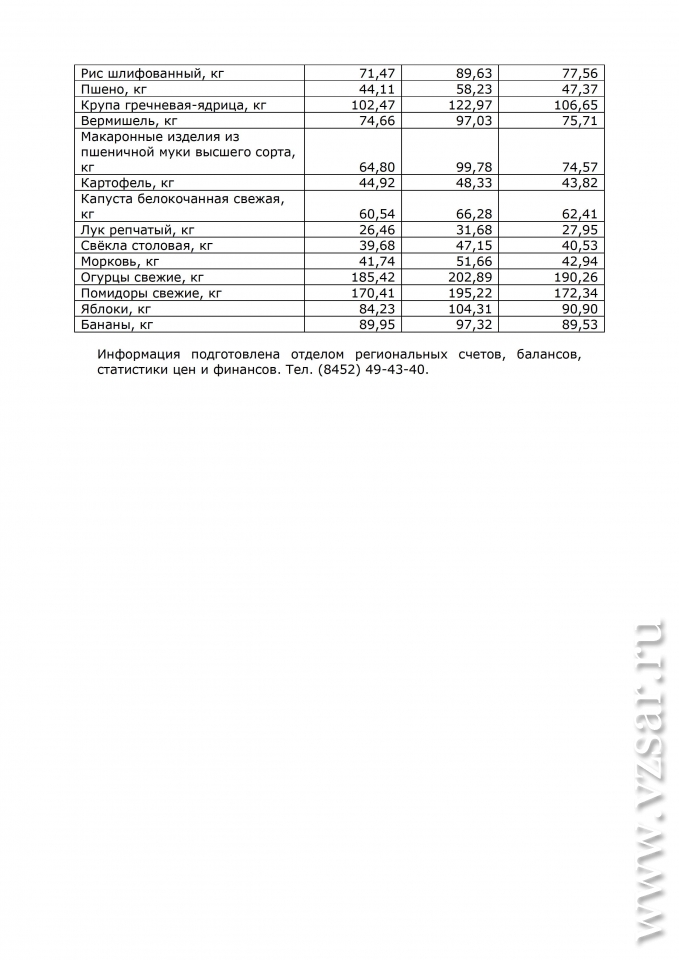 | | | | |
|---|---|---|---|
| Рис шлифованный, кг | 71,47 | 89,63 | 77,56 |
| Пшено, кг | 44,11 | 58,23 | 47,37 |
| Крупа гречневая-ядрица, кг | 102,47 | 122,97 | 106,65 |
| Вермишель, кг | 74,66 | 97,03 | 75,71 |
| Макаронные изделия из пшеничной муки высшего сорта, кг | 64,80 | 99,78 | 74,57 |
| Картофель, кг | 44,92 | 48,33 | 43,82 |
| Капуста белокочанная свежая, кг | 60,54 | 66,28 | 62,41 |
| Лук репчатый, кг | 26,46 | 31,68 | 27,95 |
| Свёкла столовая, кг | 39,68 | 47,15 | 40,53 |
| Морковь, кг | 41,74 | 51,66 | 42,94 |
| Огурцы свежие, кг | 185,42 | 202,89 | 190,26 |
| Помидоры свежие, кг | 170,41 | 195,22 | 172,34 |
| Яблоки, кг | 84,23 | 104,31 | 90,90 |
| Бананы, кг | 89,95 | 97,32 | 89,53 |

Информация подготовлена отделом региональных счетов, балансов, статистики цен и финансов. Тел. (8452) 49-43-40.

www.vzsar.ru